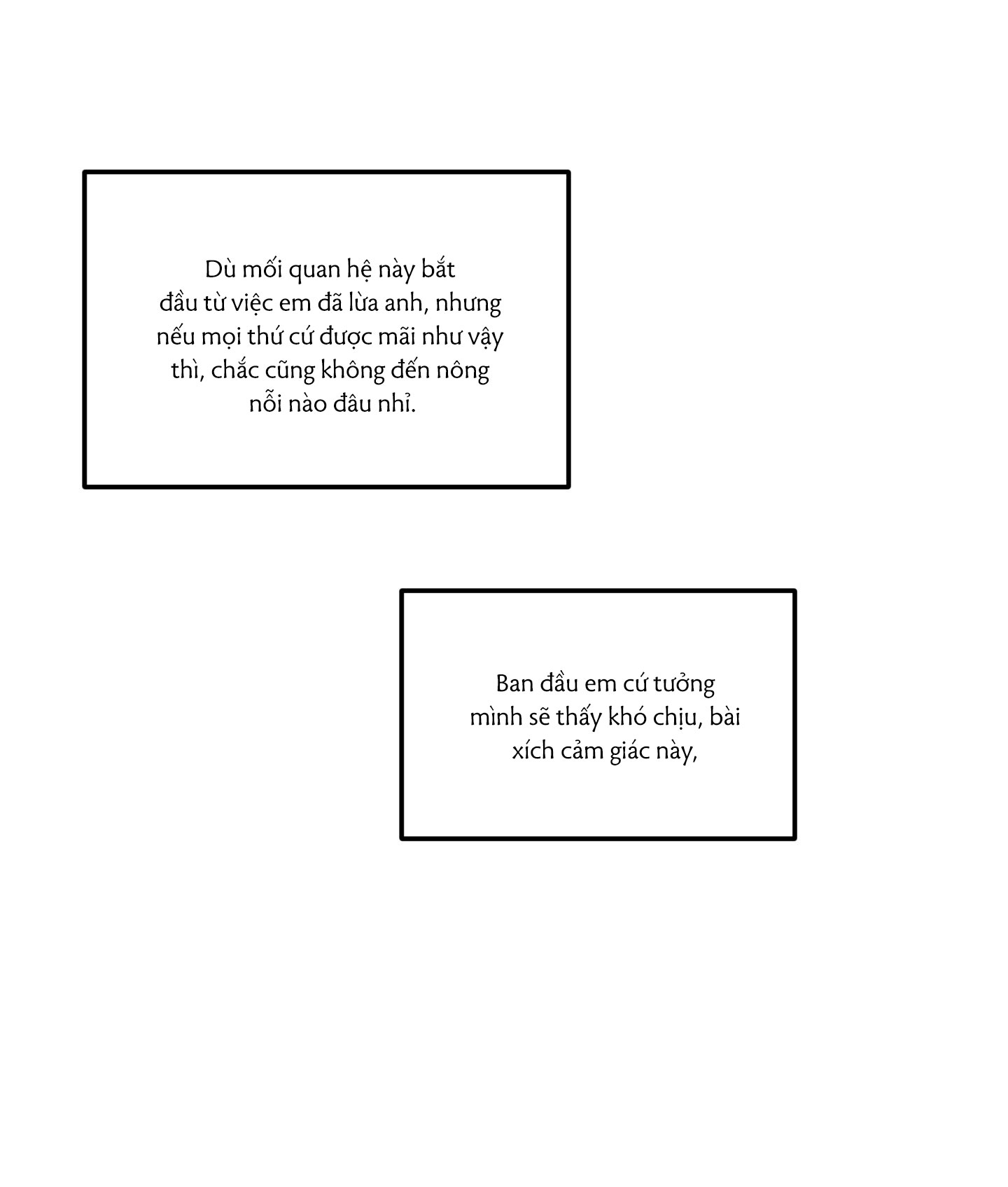 Dù mối quan hệ này bắt đầu từ việc em đã lừa anh, nhưng nếu mọi thứ cứ được mãi như vậy thì, chắc cũng không đến nông nỗi nào đâu nhỉ.

Ban đầu em cứ tưởng mình sẽ thấy khó chịu, bài xích cảm giác này,